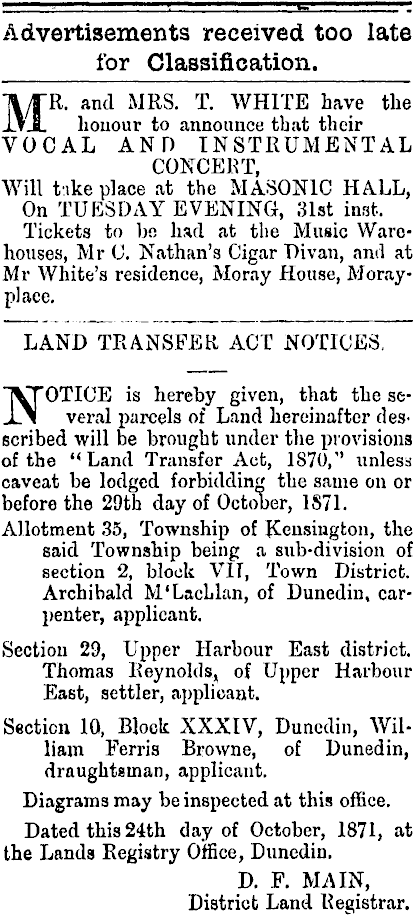 Advertisements received too late for Classification.

MR. and MRS. T. WHITE have the honour to announce that their

VOCAL AND INSTRUMENTAL CONCERT,

Will take place at the MASONIC HALL, On TUESDAY EVENING, 31st inst.

Tickets to be had at the Music Warehouses, Mr C. Nathan's Cigar Divan, and at Mr White's residence, Moray House, Moray-place.

LAND TRANSFER ACT NOTICES.

NOTICE is hereby given, that the several parcels of Land hereinafter described will be brought under the provisions of the "Land Transfer Act, 1870," unless caveat be lodged forbidding the same on or before the 29th day of October, 1871.

Allotment 35, Township of Kensington, the said Township being a sub-division of section 2, block VII, Town District. Archibald M'Lachlan, of Dunedin, carpenter, applicant.

Section 29, Upper Harbour East district. Thomas Reynolds, of Upper Harbour East, settler, applicant.

Section 10, Block XXXIV, Dunedin, William Ferris Browne, of Dunedin, draughtsman, applicant.

Diagrams may be inspected at this office.

Dated this 24th day of October, 1871, at the Lands Registry Office, Dunedin.

D. F. MAIN,
District Land Registrar.